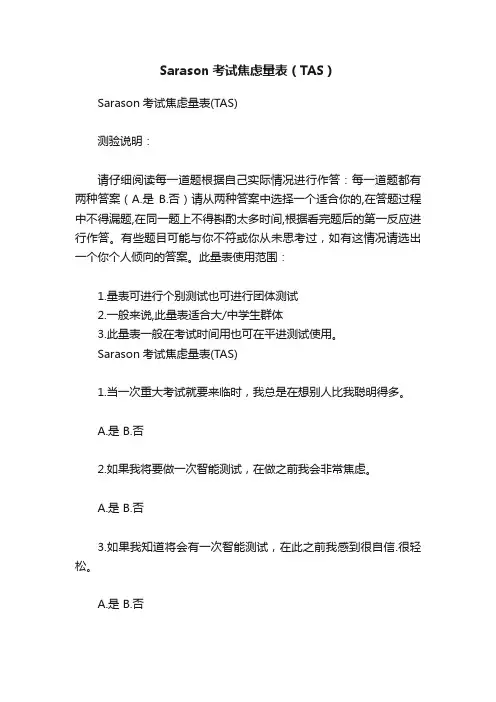 Sarason 考试焦虑量表（TAS）

Sarason 考试焦虑量表(TAS)

测验说明：

请仔细阅读每一道题根据自己实际情况进行作答：每一道题都有两种答案（A.是 B.否）请从两种答案中选择一个适合你的,在答题过程中不得漏题,在同一题上不得斟酌太多时间,根据看完题后的第一反应进行作答。有些题目可能与你不符或你从未思考过，如有这情况请选出一个你个人倾向的答案。此量表使用范围：

1.量表可进行个别测试也可进行团体测试
2.一般来说,此量表适合大/中学生群体
3.此量表一般在考试时间用也可在平进测试使用。
Sarason 考试焦虑量表(TAS)

1.当一次重大考试就要来临时，我总是在想别人比我聪明得多。

A.是 B.否

2.如果我将要做一次智能测试，在做之前我会非常焦虑。

A.是 B.否

3.如果我知道将会有一次智能测试，在此之前我感到很自信.很轻松。

A.是 B.否